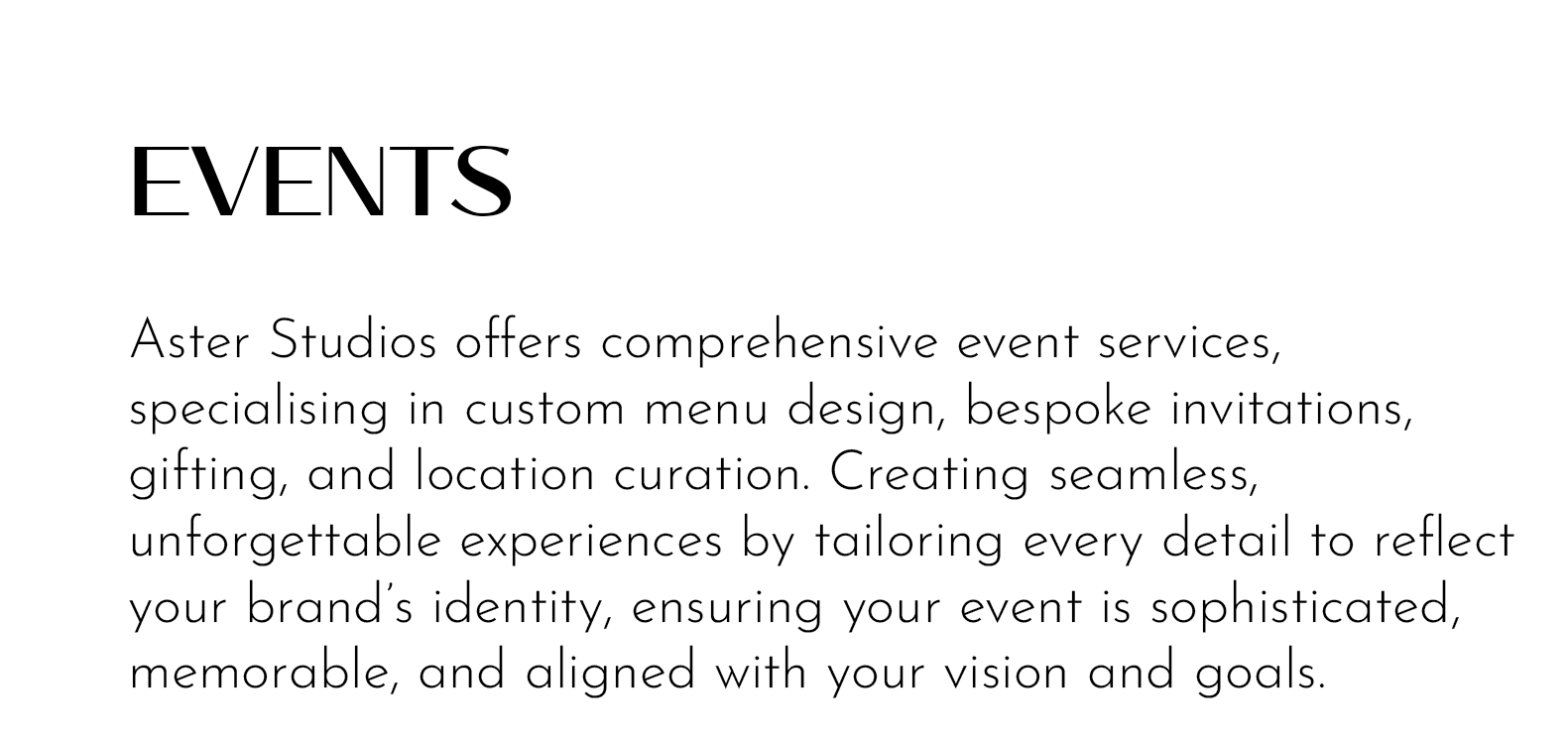 EVENTS

Aster Studios offers comprehensive event services, specialising in custom menu design, bespoke invitations, gifting, and location curation. Creating seamless, unforgettable experiences by tailoring every detail to reflect your brand's identity, ensuring your event is sophisticated, memorable, and aligned with your vision and goals.